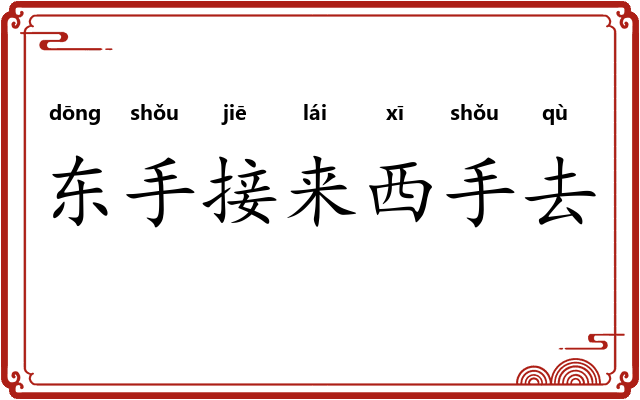 dōng shǒu jiē lái xī shǒu qù

东手接来西手去